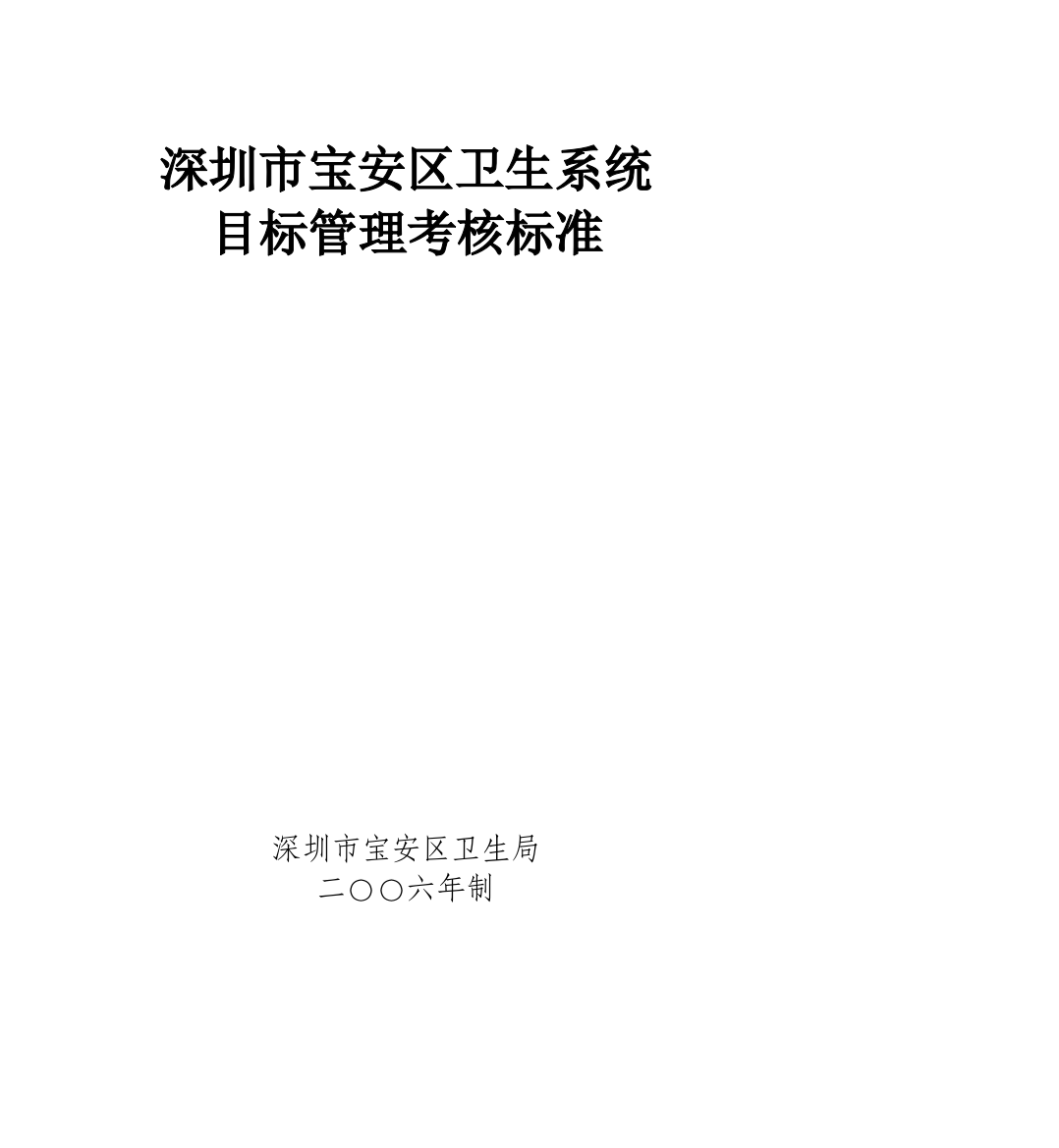 深圳市宝安区卫生系统
目标管理考核标准

深圳市宝安区卫生局
二〇〇六年制